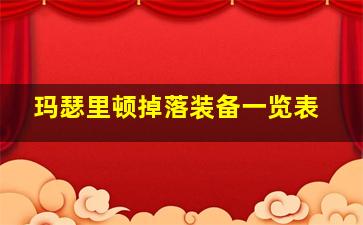 玛瑟里顿掉落装备一览表